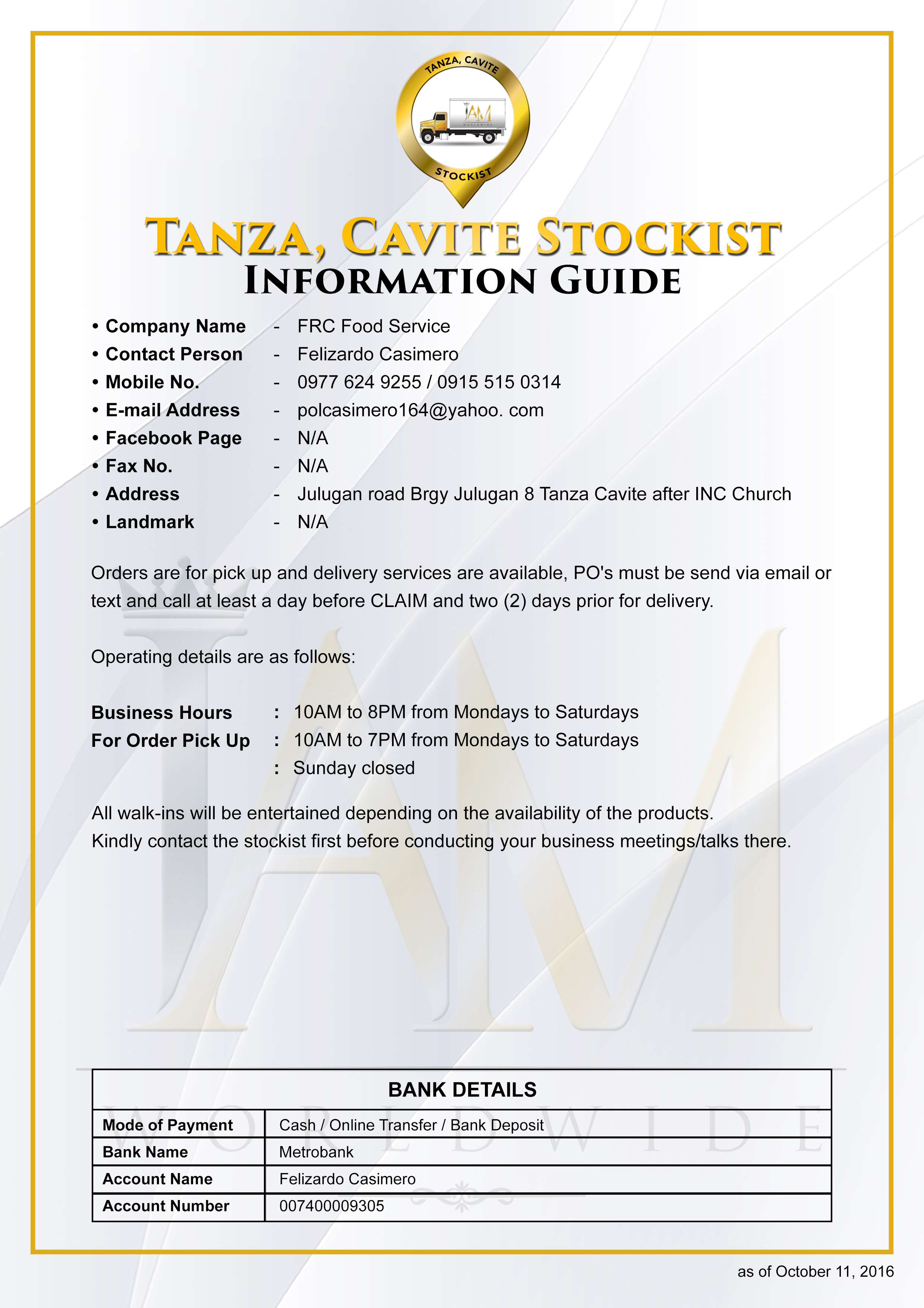 TANZA, CAVITE

IAM
WORLDWIDE

STOCKIST

TANZA, CAVITE STOCKIST
INFORMATION GUIDE

• Company Name - FRC Food Service
• Contact Person - Felizardo Casimero
• Mobile No. - 0977 624 9255 / 0915 515 0314
• E-mail Address - polcasimero164@yahoo. com
• Facebook Page - N/A
• Fax No. - N/A
• Address - Julugan road Brgy Julugan 8 Tanza Cavite after INC Church
• Landmark - N/A

Orders are for pick up and delivery services are available, PO's must be send via email or text and call at least a day before CLAIM and two (2) days prior for delivery.

Operating details are as follows:

Business Hours : 10AM to 8PM from Mondays to Saturdays
For Order Pick Up : 10AM to 7PM from Mondays to Saturdays
: Sunday closed

All walk-ins will be entertained depending on the availability of the products.
Kindly contact the stockist first before conducting your business meetings/talks there.

IAM
WORLDWIDE

| BANK DETAILS | |
|---|---|
| Mode of Payment | Cash / Online Transfer / Bank Deposit |
| Bank Name | Metrobank |
| Account Name | Felizardo Casimero |
| Account Number | 007400009305 |

as of October 11, 2016